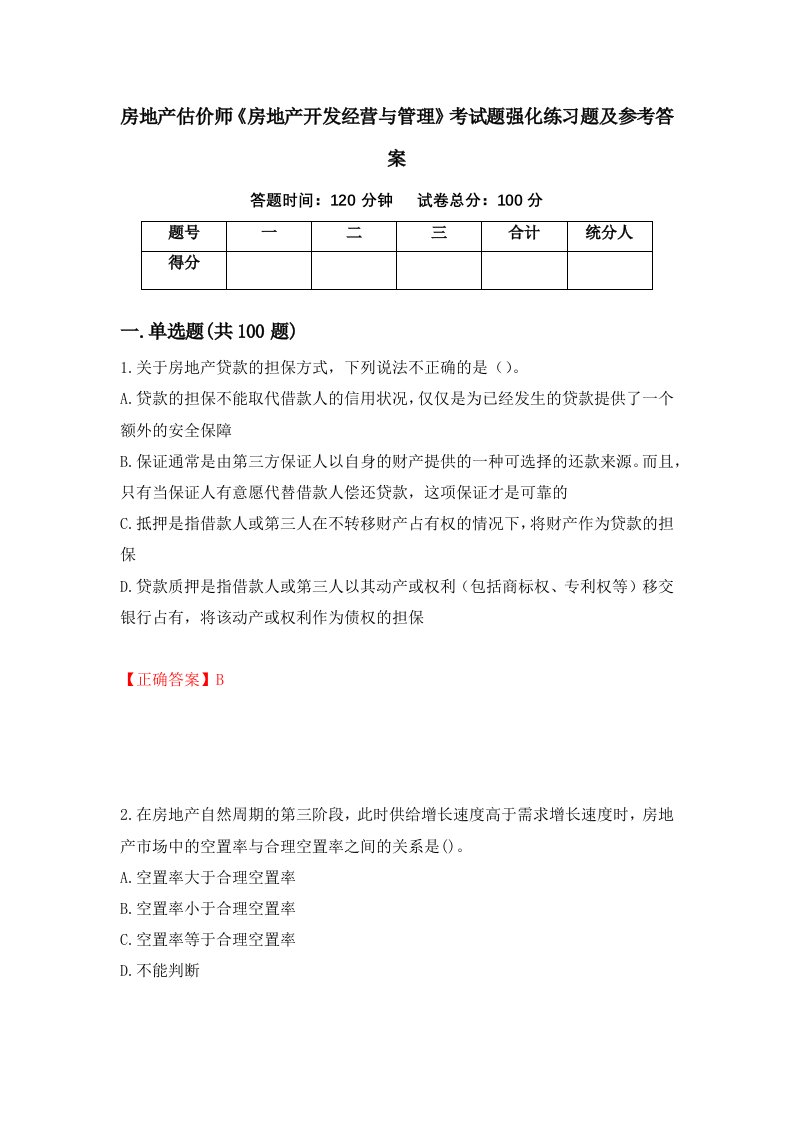 房地产估价师《房地产开发经营与管理》考试题强化练习题及参考答案

答题时间：120 分钟　试卷总分：100 分

| 题号 | 一 | 二 | 三 | 合计 | 统分人 |
|---|---|---|---|---|---|
| 得分 | | | | | |

一.单选题(共 100 题)

1.关于房地产贷款的担保方式，下列说法不正确的是（）。

A.贷款的担保不能取代借款人的信用状况，仅仅是为已经发生的贷款提供了一个额外的安全保障

B.保证通常是由第三方保证人以自身的财产提供的一种可选择的还款来源。而且，只有当保证人有意愿代替借款人偿还贷款，这项保证才是可靠的

C.抵押是指借款人或第三人在不转移财产占有权的情况下，将财产作为贷款的担保

D.贷款质押是指借款人或第三人以其动产或权利（包括商标权、专利权等）移交银行占有，将该动产或权利作为债权的担保

【正确答案】B

2.在房地产自然周期的第三阶段，此时供给增长速度高于需求增长速度时，房地产市场中的空置率与合理空置率之间的关系是()。

A.空置率大于合理空置率

B.空置率小于合理空置率

C.空置率等于合理空置率

D.不能判断